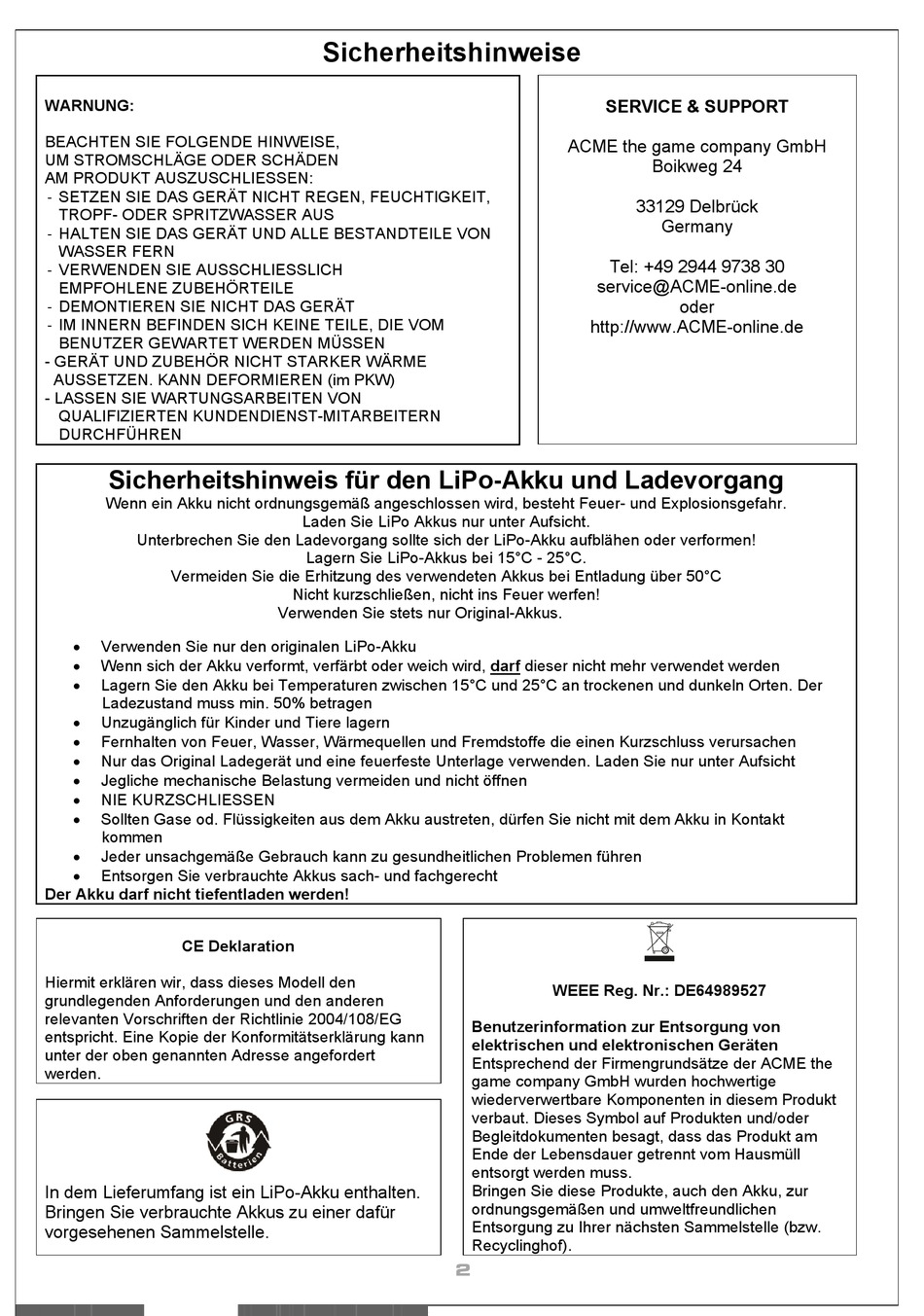 Sicherheitshinweise

WARNUNG:

BEACHTEN SIE FOLGENDE HINWEISE, UM STROMSCHLÄGE ODER SCHÄDEN AM PRODUKT AUSZUSCHLIESSEN:
- SETZEN SIE DAS GERÄT NICHT REGEN, FEUCHTIGKEIT, TROPF- ODER SPRITZWASSER AUS
- HALTEN SIE DAS GERÄT UND ALLE BESTANDTEILE VON WASSER FERN
- VERWENDEN SIE AUSSCHLIESSLICH EMPFOHLENE ZUBEHÖRTEILE
- DEMONTIEREN SIE NICHT DAS GERÄT
- IM INNERN BEFINDEN SICH KEINE TEILE, DIE VOM BENUTZER GEWARTET WERDEN MÜSSEN
- GERÄT UND ZUBEHÖR NICHT STARKER WÄRME AUSSETZEN. KANN DEFORMIEREN (im PKW)
- LASSEN SIE WARTUNGSARBEITEN VON QUALIFIZIERTEN KUNDENDIENST-MITARBEITERN DURCHFÜHREN

SERVICE & SUPPORT

ACME the game company GmbH
Boikweg 24

33129 Delbrück
Germany

Tel: +49 2944 9738 30
service@ACME-online.de
oder
http://www.ACME-online.de

Sicherheitshinweis für den LiPo-Akku und Ladevorgang
Wenn ein Akku nicht ordnungsgemäß angeschlossen wird, besteht Feuer- und Explosionsgefahr.
Laden Sie LiPo Akkus nur unter Aufsicht.
Unterbrechen Sie den Ladevorgang sollte sich der LiPo-Akku aufblähen oder verformen!
Lagern Sie LiPo-Akkus bei 15°C - 25°C.
Vermeiden Sie die Erhitzung des verwendeten Akkus bei Entladung über 50°C
Nicht kurzschließen, nicht ins Feuer werfen!
Verwenden Sie stets nur Original-Akkus.

• Verwenden Sie nur den originalen LiPo-Akku
• Wenn sich der Akku verformt, verfärbt oder weich wird, darf dieser nicht mehr verwendet werden
• Lagern Sie den Akku bei Temperaturen zwischen 15°C und 25°C an trockenen und dunkeln Orten. Der Ladezustand muss min. 50% betragen
• Unzugänglich für Kinder und Tiere lagern
• Fernhalten von Feuer, Wasser, Wärmequellen und Fremdstoffe die einen Kurzschluss verursachen
• Nur das Original Ladegerät und eine feuerfeste Unterlage verwenden. Laden Sie nur unter Aufsicht
• Jegliche mechanische Belastung vermeiden und nicht öffnen
• NIE KURZSCHLIESSEN
• Sollten Gase od. Flüssigkeiten aus dem Akku austreten, dürfen Sie nicht mit dem Akku in Kontakt kommen
• Jeder unsachgemäße Gebrauch kann zu gesundheitlichen Problemen führen
• Entsorgen Sie verbrauchte Akkus sach- und fachgerecht
Der Akku darf nicht tiefentladen werden!

CE Deklaration

Hiermit erklären wir, dass dieses Modell den grundlegenden Anforderungen und den anderen relevanten Vorschriften der Richtlinie 2004/108/EG entspricht. Eine Kopie der Konformitätserklärung kann unter der oben genannten Adresse angefordert werden.

GRS Batterien

In dem Lieferumfang ist ein LiPo-Akku enthalten. Bringen Sie verbrauchte Akkus zu einer dafür vorgesehenen Sammelstelle.

WEEE Reg. Nr.: DE64989527

Benutzerinformation zur Entsorgung von elektrischen und elektronischen Geräten
Entsprechend der Firmengrundsätze der ACME the game company GmbH wurden hochwertige wiederverwertbare Komponenten in diesem Produkt verbaut. Dieses Symbol auf Produkten und/oder Begleitdokumenten besagt, dass das Produkt am Ende der Lebensdauer getrennt vom Hausmüll entsorgt werden muss.
Bringen Sie diese Produkte, auch den Akku, zur ordnungsgemäßen und umweltfreundlichen Entsorgung zu Ihrer nächsten Sammelstelle (bzw. Recyclinghof).

2